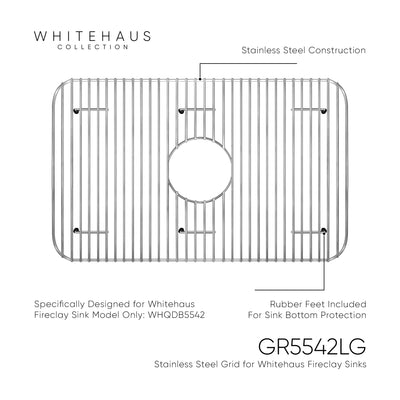 WHITEHAUS
COLLECTION

Stainless Steel Construction

Specifically Designed for Whitehaus Fireclay Sink Model Only: WHQDB5542

Rubber Feet Included For Sink Bottom Protection

GR5542LG

Stainless Steel Grid for Whitehaus Fireclay Sinks